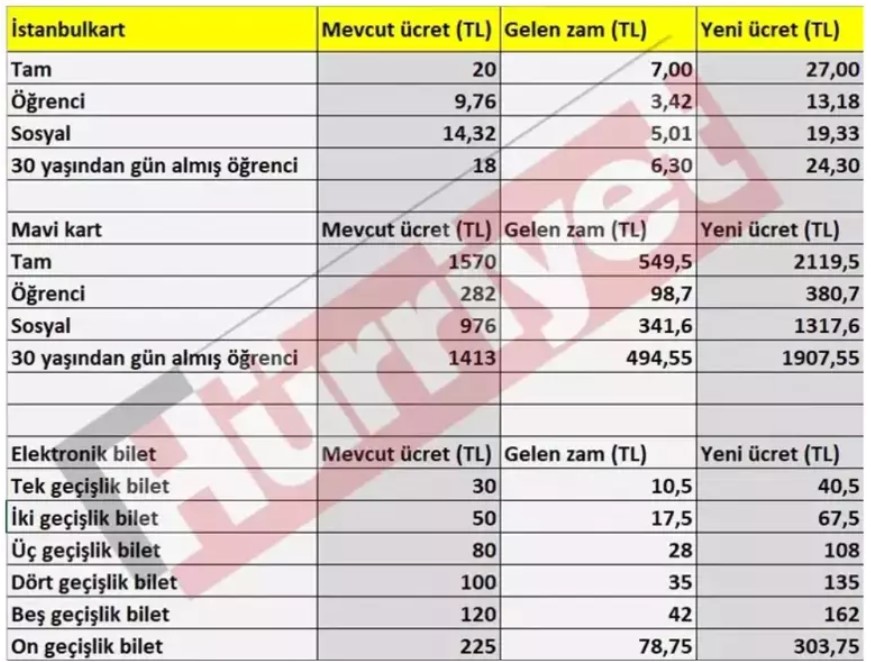 | İstanbulkart | Mevcut ücret (TL) | Gelen zam (TL) | Yeni ücret (TL) |
|---|---|---|---|
| Tam | 20 | 7,00 | 27,00 |
| Öğrenci | 9,76 | 3,42 | 13,18 |
| Sosyal | 14,32 | 5,01 | 19,33 |
| 30 yaşından gün almış öğrenci | 18 | 6,30 | 24,30 |
| | | | |
| Mavi kart | Mevcut ücret (TL) | Gelen zam (TL) | Yeni ücret (TL) |
| Tam | 1570 | 549,5 | 2119,5 |
| Öğrenci | 282 | 98,7 | 380,7 |
| Sosyal | 976 | 341,6 | 1317,6 |
| 30 yaşından gün almış öğrenci | 1413 | 494,55 | 1907,55 |
| | | | |
| | | | |
| Elektronik bilet | Mevcut ücret (TL) | Gelen zam (TL) | Yeni ücret (TL) |
| Tek geçişlik bilet | 30 | 10,5 | 40,5 |
| İki geçişlik bilet | 50 | 17,5 | 67,5 |
| Üç geçişlik bilet | 80 | 28 | 108 |
| Dört geçişlik bilet | 100 | 35 | 135 |
| Beş geçişlik bilet | 120 | 42 | 162 |
| On geçişlik bilet | 225 | 78,75 | 303,75 |

Hürriyet